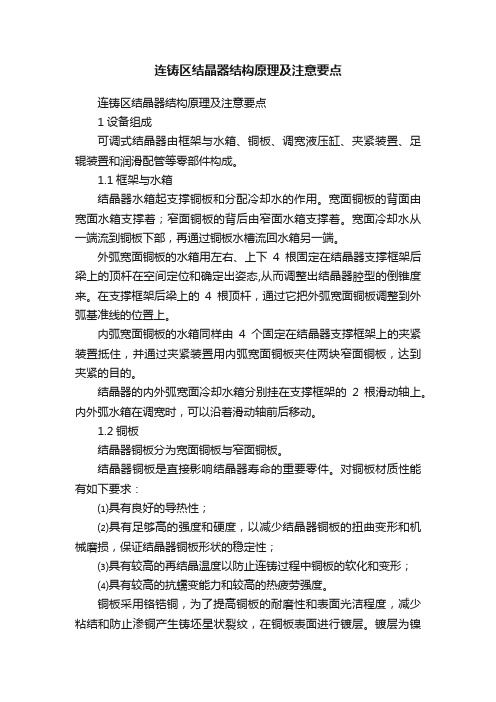 连铸区结晶器结构原理及注意要点

连铸区结晶器结构原理及注意要点

1 设备组成

可调式结晶器由框架与水箱、铜板、调宽液压缸、夹紧装置、足辊装置和润滑配管等零部件构成。

1.1 框架与水箱

结晶器水箱起支撑铜板和分配冷却水的作用。宽面铜板的背面由宽面水箱支撑着；窄面铜板的背后由窄面水箱支撑着。宽面冷却水从一端流到铜板下部，再通过铜板水槽流回水箱另一端。

外弧宽面铜板的水箱用左右、上下 4 根固定在结晶器支撑框架后梁上的顶杆在空间定位和确定出姿态,从而调整出结晶器腔型的倒锥度来。在支撑框架后梁上的 4 根顶杆，通过它把外弧宽面铜板调整到外弧基准线的位置上。

内弧宽面铜板的水箱同样由 4 个固定在结晶器支撑框架上的夹紧装置抵住，并通过夹紧装置用内弧宽面铜板夹住两块窄面铜板，达到夹紧的目的。

结晶器的内外弧宽面冷却水箱分别挂在支撑框架的 2 根滑动轴上。内外弧水箱在调宽时，可以沿着滑动轴前后移动。

1.2 铜板

结晶器铜板分为宽面铜板与窄面铜板。

结晶器铜板是直接影响结晶器寿命的重要零件。对铜板材质性能有如下要求：

⑴具有良好的导热性；

⑵具有足够高的强度和硬度，以减少结晶器铜板的扭曲变形和机械磨损，保证结晶器铜板形状的稳定性；

⑶具有较高的再结晶温度以防止连铸过程中铜板的软化和变形；

⑷具有较高的抗蠕变能力和较高的热疲劳强度。

铜板采用铬锆铜，为了提高铜板的耐磨性和表面光洁程度，减少粘结和防止渗铜产生铸坯星状裂纹，在铜板表面进行镀层。镀层为镍